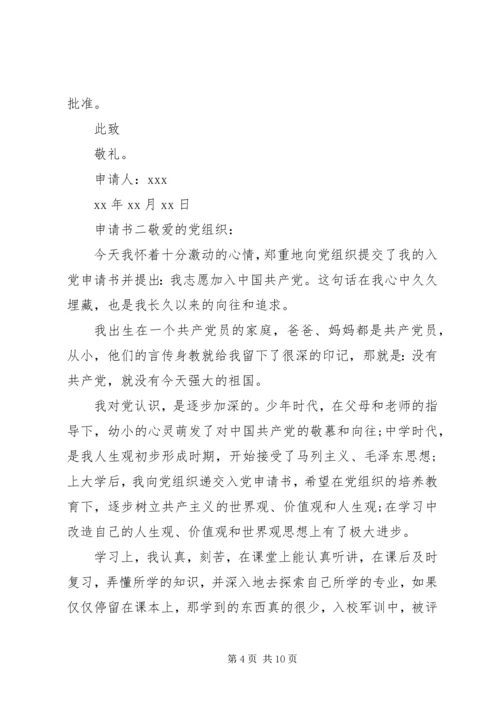 批准。

此致

敬礼。

申请人：xxx

xx 年 xx 月 xx 日

申请书二敬爱的党组织：

今天我怀着十分激动的心情，郑重地向党组织提交了我的入党申请书并提出：我志愿加入中国共产党。这句话在我心中久久埋藏，也是我长久以来的向往和追求。

我出生在一个共产党员的家庭，爸爸、妈妈都是共产党员，从小，他们的言传身教就给我留下了很深的印记，那就是：没有共产党，就没有今天强大的祖国。

我对党认识，是逐步加深的。少年时代，在父母和老师的指导下，幼小的心灵萌发了对中国共产党的敬慕和向往；中学时代，是我人生观初步形成时期，开始接受了马列主义、毛泽东思想；上大学后，我向党组织递交入党申请书，希望在党组织的培养教育下，逐步树立共产主义的世界观、价值观和人生观；在学习中改造自己的人生观、价值观和世界观思想上有了极大进步。

学习上，我认真，刻苦，在课堂上能认真听讲，在课后及时复习，弄懂所学的知识，并深入地去探索自己所学的专业，如果仅仅停留在课本上，那学到的东西真的很少，入校军训中，被评

第 4 页 共 10 页